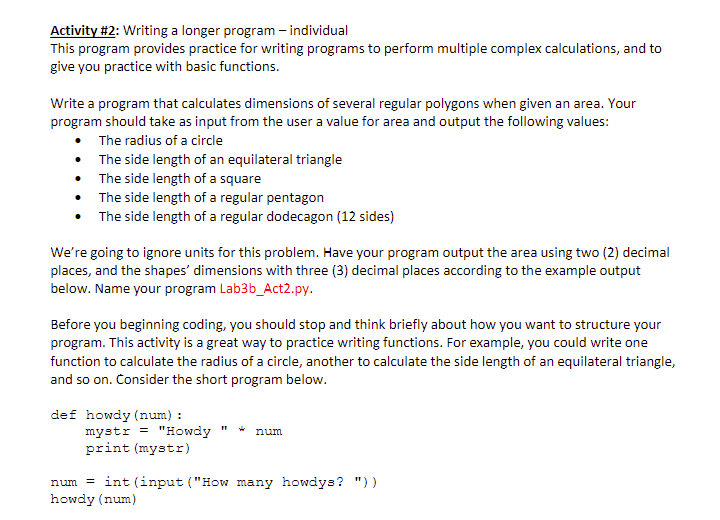 Activity #2: Writing a longer program – individual
This program provides practice for writing programs to perform multiple complex calculations, and to give you practice with basic functions.

Write a program that calculates dimensions of several regular polygons when given an area. Your program should take as input from the user a value for area and output the following values:
• The radius of a circle
• The side length of an equilateral triangle
• The side length of a square
• The side length of a regular pentagon
• The side length of a regular dodecagon (12 sides)

We're going to ignore units for this problem. Have your program output the area using two (2) decimal places, and the shapes' dimensions with three (3) decimal places according to the example output below. Name your program Lab3b_Act2.py.

Before you beginning coding, you should stop and think briefly about how you want to structure your program. This activity is a great way to practice writing functions. For example, you could write one function to calculate the radius of a circle, another to calculate the side length of an equilateral triangle, and so on. Consider the short program below.

def howdy(num):
    mystr = "Howdy " * num
    print(mystr)

num = int(input("How many howdys? "))
howdy(num)